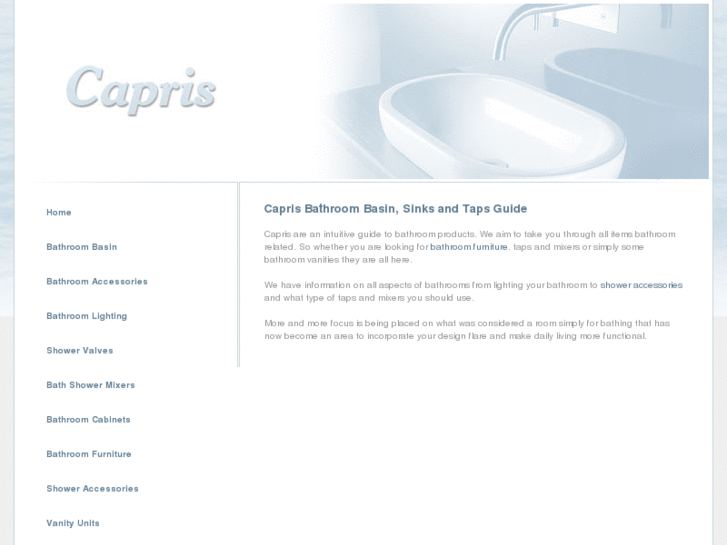 Capris

Home

Bathroom Basin

Bathroom Accessories

Bathroom Lighting

Shower Valves

Bath Shower Mixers

Bathroom Cabinets

Bathroom Furniture

Shower Accessories

Vanity Units

Capris Bathroom Basin, Sinks and Taps Guide

Capris are an intuitive guide to bathroom products. We aim to take you through all items bathroom related. So whether you are looking for bathroom furniture, taps and mixers or simply some bathroom vanities they are all here.

We have information on all aspects of bathrooms from lighting your bathroom to shower accessories and what type of taps and mixers you should use.

More and more focus is being placed on what was considered a room simply for bathing that has now become an area to incorporate your design flare and make daily living more functional.